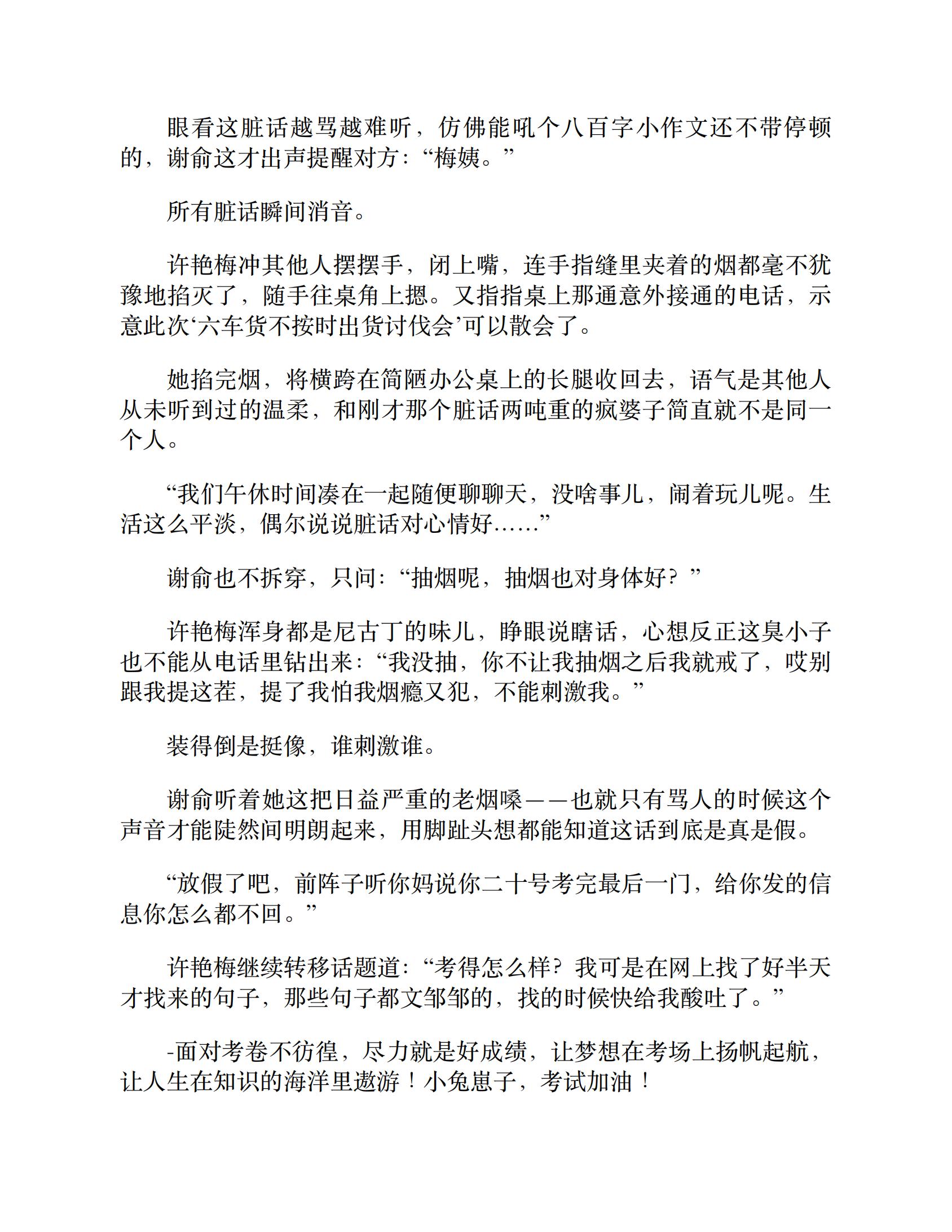 眼看这脏话越骂越难听，仿佛能吼个八百字小作文还不带停顿的，谢俞这才出声提醒对方：“梅姨。”

所有脏话瞬间消音。

许艳梅冲其他人摆摆手，闭上嘴，连手指缝里夹着的烟都毫不犹豫地掐灭了，随手往桌角上摁。又指指桌上那通意外接通的电话，示意此次‘六车货不按时出货讨伐会’可以散会了。

她掐完烟，将横跨在简陋办公桌上的长腿收回去，语气是其他人从未听到过的温柔，和刚才那个脏话两吨重的疯婆子简直就不是同一个人。

“我们午休时间凑在一起随便聊聊天，没啥事儿，闹着玩儿呢。生活这么平淡，偶尔说说脏话对心情好......”

谢俞也不拆穿，只问：“抽烟呢，抽烟也对身体好？”

许艳梅浑身都是尼古丁的味儿，睁眼说瞎话，心想反正这臭小子也不能从电话里钻出来：“我没抽，你不让我抽烟之后我就戒了，哎别跟我提这茬，提了我怕我烟瘾又犯，不能刺激我。”

装得倒是挺像，谁刺激谁。

谢俞听着她这把日益严重的老烟嗓——也就只有骂人的时候这个声音才能陡然间明朗起来，用脚趾头想都能知道这话到底是真是假。

“放假了吧，前阵子听你妈说你二十号考完最后一门，给你发的信息你怎么都不回。”

许艳梅继续转移话题道：“考得怎么样？我可是在网上找了好半天才找来的句子，那些句子都文邹邹的，找的时候快给我酸吐了。”

-面对考卷不彷徨，尽力就是好成绩，让梦想在考场上扬帆起航，让人生在知识的海洋里遨游！小兔崽子，考试加油！